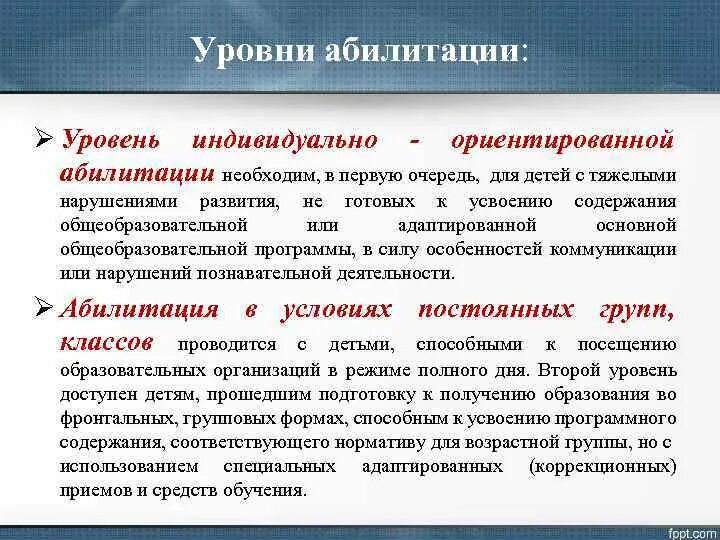 Уровни абилитации:

➢ Уровень индивидуально - ориентированной абилитации необходим, в первую очередь, для детей с тяжелыми нарушениями развития, не готовых к усвоению содержания общеобразовательной или адаптированной основной общеобразовательной программы, в силу особенностей коммуникации или нарушений познавательной деятельности.

➢ Абилитация в условиях постоянных групп, классов проводится с детьми, способными к посещению образовательных организаций в режиме полного дня. Второй уровень доступен детям, прошедшим подготовку к получению образования во фронтальных, групповых формах, способным к усвоению программного содержания, соответствующего нормативу для возрастной группы, но с использованием специальных адаптированных (коррекционных) приемов и средств обучения.

fppt.com